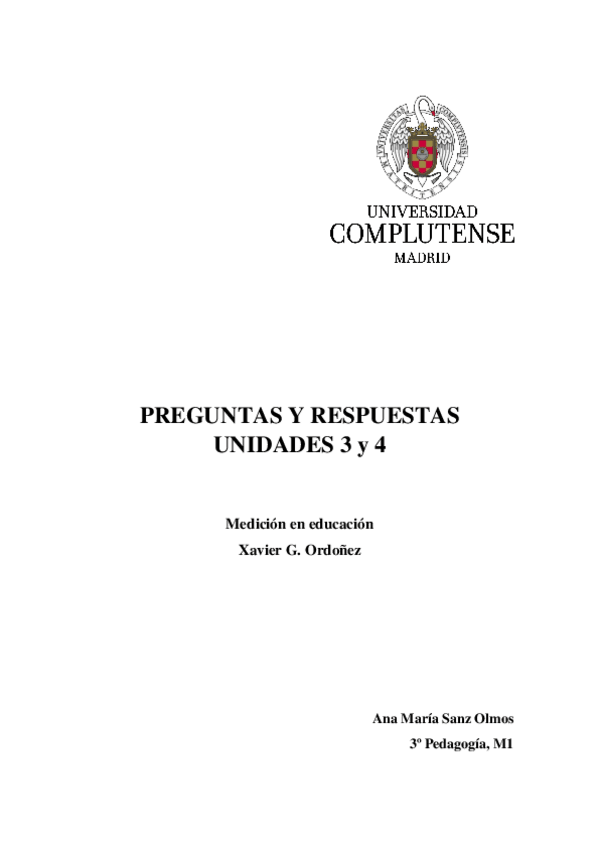 UNIVERSIDAD
COMPLUTENSE
MADRID

PREGUNTAS Y RESPUESTAS
UNIDADES 3 y 4

Medición en educación
Xavier G. Ordoñez

Ana María Sanz Olmos
3º Pedagogía, M1